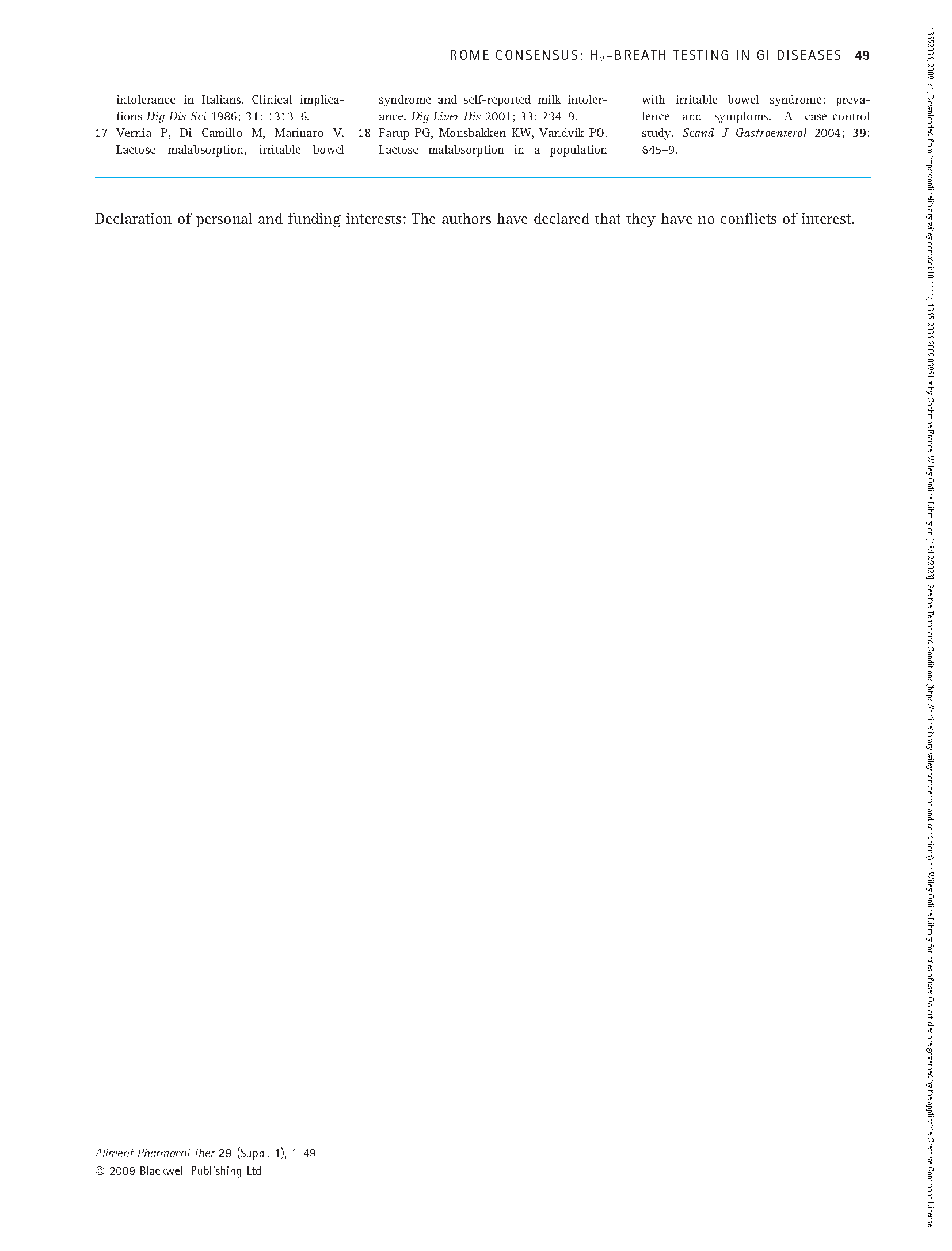 ROME CONSENSUS: $H_2$-BREATH TESTING IN GI DISEASES 49

intolerance in Italians. Clinical implications Dig Dis Sci 1986; 31: 1313–6.

17 Vernia P, Di Camillo M, Marinaro V. Lactose malabsorption, irritable bowel syndrome and self-reported milk intolerance. Dig Liver Dis 2001; 33: 234–9.

18 Farup PG, Monsbakken KW, Vandvik PO. Lactose malabsorption in a population with irritable bowel syndrome: prevalence and symptoms. A case-control study. Scand J Gastroenterol 2004; 39: 645–9.

Declaration of personal and funding interests: The authors have declared that they have no conflicts of interest.

Aliment Pharmacol Ther 29 (Suppl. 1), 1–49
© 2009 Blackwell Publishing Ltd

13652036, 2009, s1, Downloaded from https://onlinelibrary.wiley.com/doi/10.1111/j.1365-2036.2009.03951.x by Cochrane France, Wiley Online Library on [18/12/2023]. See the Terms and Conditions (https://onlinelibrary.wiley.com/terms-and-conditions) on Wiley Online Library for rules of use; OA articles are governed by the applicable Creative Commons License